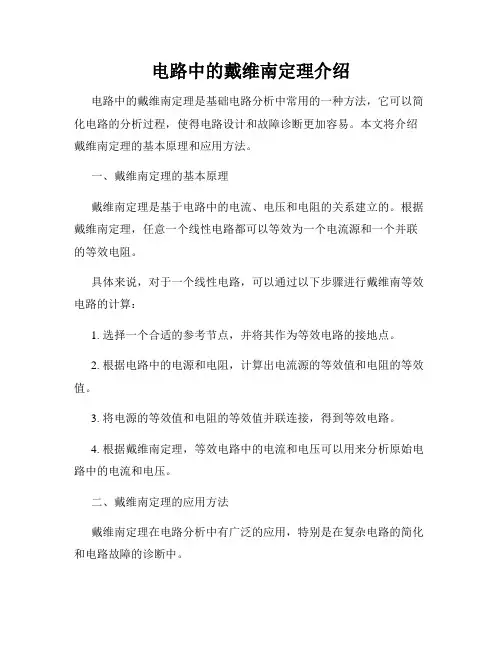 电路中的戴维南定理介绍

电路中的戴维南定理是基础电路分析中常用的一种方法，它可以简化电路的分析过程，使得电路设计和故障诊断更加容易。本文将介绍戴维南定理的基本原理和应用方法。

一、戴维南定理的基本原理

戴维南定理是基于电路中的电流、电压和电阻的关系建立的。根据戴维南定理，任意一个线性电路都可以等效为一个电流源和一个并联的等效电阻。

具体来说，对于一个线性电路，可以通过以下步骤进行戴维南等效电路的计算：

1. 选择一个合适的参考节点，并将其作为等效电路的接地点。

2. 根据电路中的电源和电阻，计算出电流源的等效值和电阻的等效值。

3. 将电源的等效值和电阻的等效值并联连接，得到等效电路。

4. 根据戴维南定理，等效电路中的电流和电压可以用来分析原始电路中的电流和电压。

二、戴维南定理的应用方法

戴维南定理在电路分析中有广泛的应用，特别是在复杂电路的简化和电路故障的诊断中。